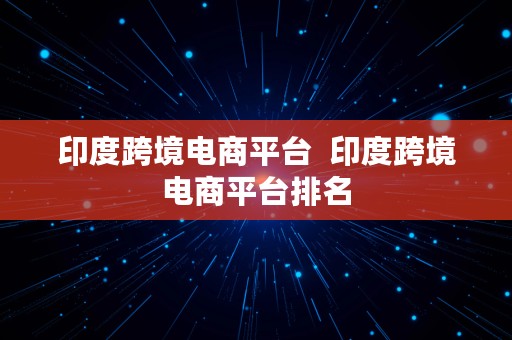 印度跨境电商平台  印度跨境电商平台排名